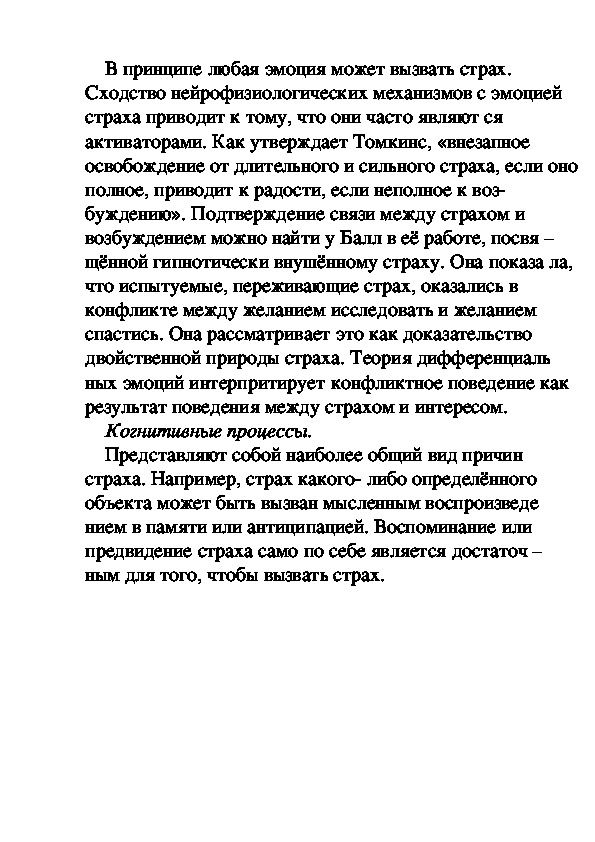 В принципе любая эмоция может вызвать страх. Сходство нейрофизиологических механизмов с эмоцией страха приводит к тому, что они часто являют ся активаторами. Как утверждает Томкинс, «внезапное освобождение от длительного и сильного страха, если оно полное, приводит к радости, если неполное к возбуждению». Подтверждение связи между страхом и возбуждением можно найти у Балл в её работе, посвя – щённой гипнотически внушённому страху. Она показа ла, что испытуемые, переживающие страх, оказались в конфликте между желанием исследовать и желанием спастись. Она рассматривает это как доказательство двойственной природы страха. Теория дифференциаль ных эмоций интерпритирует конфликтное поведение как результат поведения между страхом и интересом.

Когнитивные процессы.

Представляют собой наиболее общий вид причин страха. Например, страх какого- либо определённого объекта может быть вызван мысленным воспроизведе нием в памяти или антиципацией. Воспоминание или предвидение страха само по себе является достаточ – ным для того, чтобы вызвать страх.